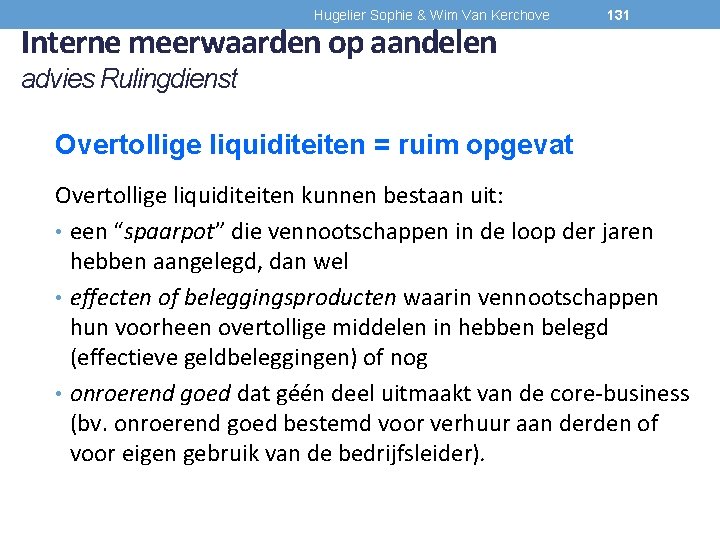 Hugelier Sophie & Wim Van Kerchove 131

Interne meerwaarden op aandelen
advies Rulingdienst

Overtollige liquiditeiten = ruim opgevat

Overtollige liquiditeiten kunnen bestaan uit:

• een "spaarpot" die vennootschappen in de loop der jaren hebben aangelegd, dan wel
• effecten of beleggingsproducten waarin vennootschappen hun voorheen overtollige middelen in hebben belegd (effectieve geldbeleggingen) of nog
• onroerend goed dat géén deel uitmaakt van de core-business (bv. onroerend goed bestemd voor verhuur aan derden of voor eigen gebruik van de bedrijfsleider).